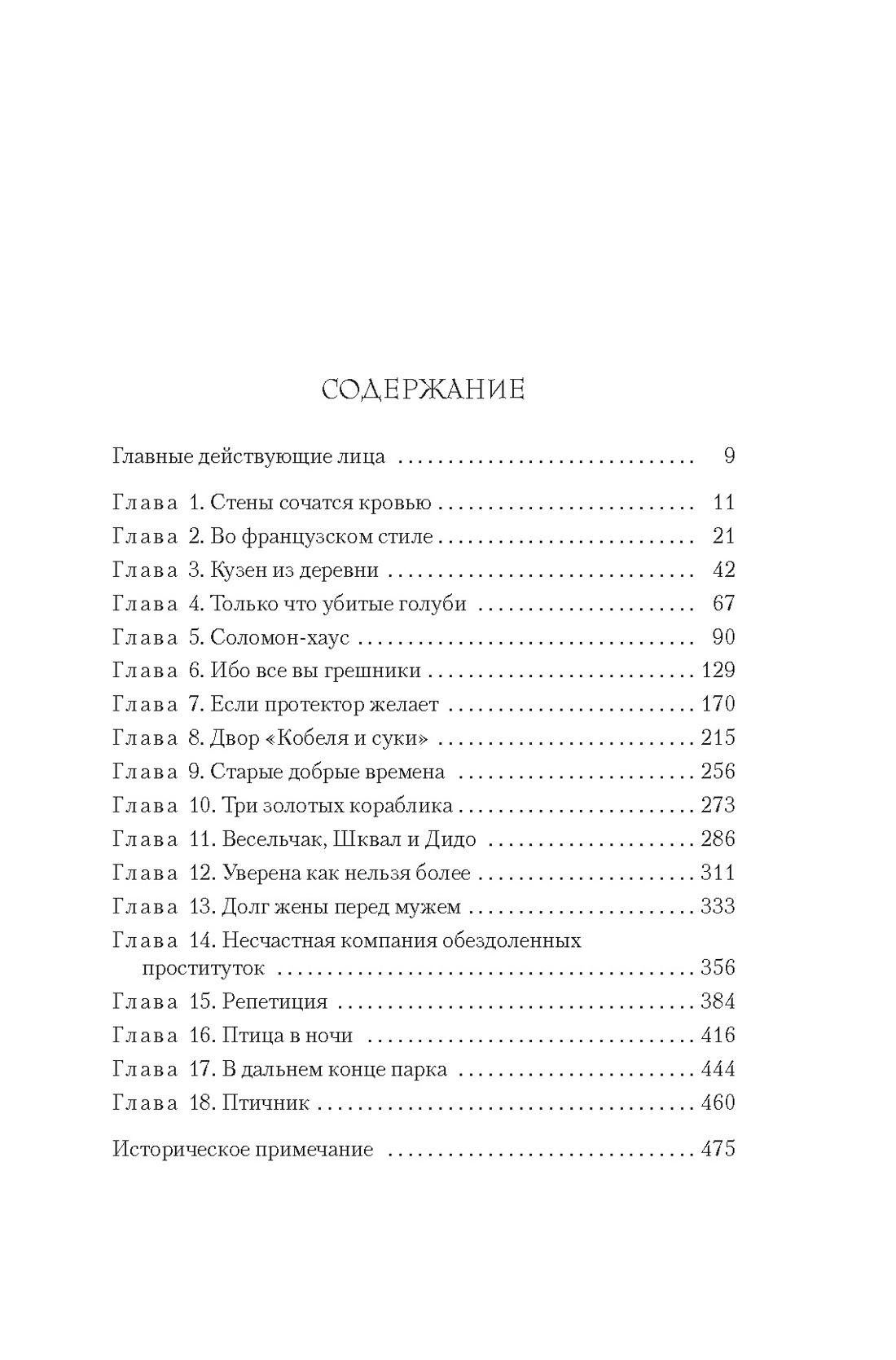 СОДЕРЖАНИЕ

Главные действующие лица 9

Глава 1. Стены сочатся кровью 11
Глава 2. Во французском стиле 21
Глава 3. Кузен из деревни 42
Глава 4. Только что убитые голуби 67
Глава 5. Соломон-хаус 90
Глава 6. Ибо все вы грешники 129
Глава 7. Если протектор желает 170
Глава 8. Двор «Кобеля и суки» 215
Глава 9. Старые добрые времена 256
Глава 10. Три золотых кораблика 273
Глава 11. Весельчак, Шквал и Дидо 286
Глава 12. Уверена как нельзя более 311
Глава 13. Долг жены перед мужем 333
Глава 14. Несчастная компания обездоленных проституток 356
Глава 15. Репетиция 384
Глава 16. Птица в ночи 416
Глава 17. В дальнем конце парка 444
Глава 18. Птичник 460

Историческое примечание 475